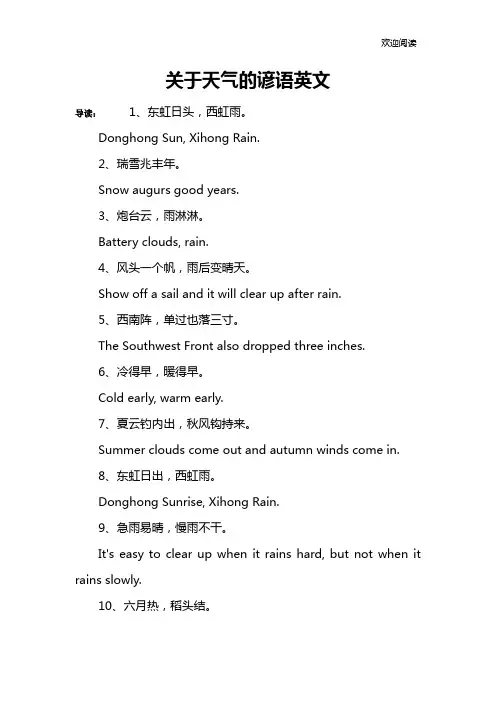 欢迎阅读

关于天气的谚语英文

导读： 1、东虹日头，西虹雨。

Donghong Sun, Xihong Rain.

2、瑞雪兆丰年。

Snow augurs good years.

3、炮台云，雨淋淋。

Battery clouds, rain.

4、风头一个帆，雨后变晴天。

Show off a sail and it will clear up after rain.

5、西南阵，单过也落三寸。

The Southwest Front also dropped three inches.

6、冷得早，暖得早。

Cold early, warm early.

7、夏云钓内出，秋风钩持来。

Summer clouds come out and autumn winds come in.

8、东虹日出，西虹雨。

Donghong Sunrise, Xihong Rain.

9、急雨易晴，慢雨不干。

It's easy to clear up when it rains hard, but not when it rains slowly.

10、六月热，稻头结。